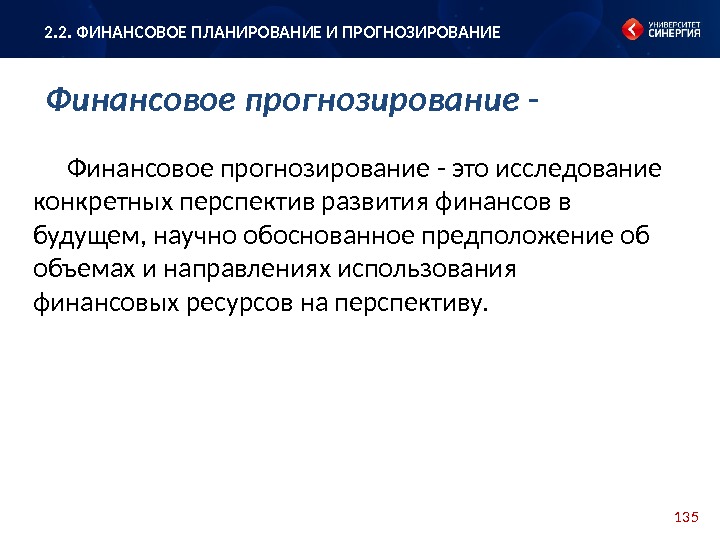 2.2. ФИНАНСОВОЕ ПЛАНИРОВАНИЕ И ПРОГНОЗИРОВАНИЕ

УНИВЕРСИТЕТ СИНЕРГИЯ

Финансовое прогнозирование -

Финансовое прогнозирование - это исследование конкретных перспектив развития финансов в будущем, научно обоснованное предположение об объемах и направлениях использования финансовых ресурсов на перспективу.

135